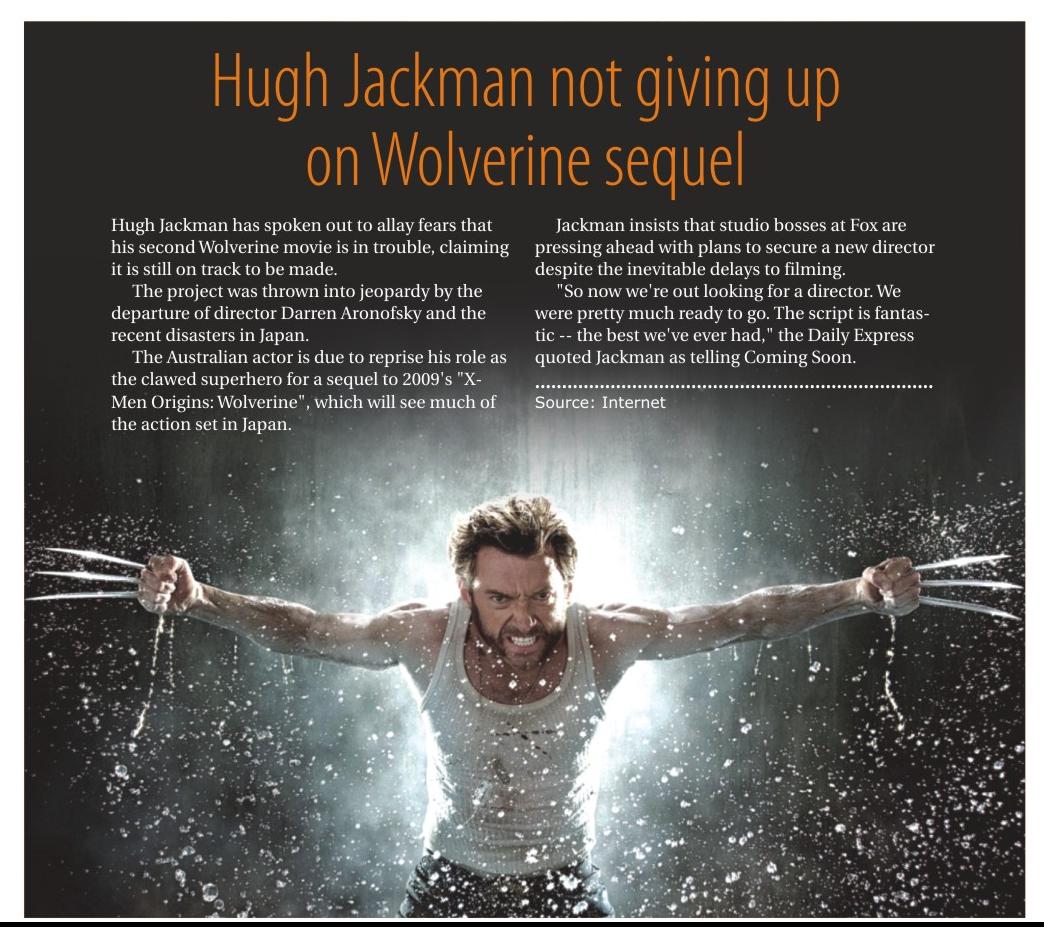 Hugh Jackman not giving up on Wolverine sequel

Hugh Jackman has spoken out to allay fears that his second Wolverine movie is in trouble, claiming it is still on track to be made.

The project was thrown into jeopardy by the departure of director Darren Aronofsky and the recent disasters in Japan.

The Australian actor is due to reprise his role as the clawed superhero for a sequel to 2009's "X-Men Origins: Wolverine", which will see much of the action set in Japan.

Jackman insists that studio bosses at Fox are pressing ahead with plans to secure a new director despite the inevitable delays to filming.

"So now we're out looking for a director. We were pretty much ready to go. The script is fantastic -- the best we've ever had," the Daily Express quoted Jackman as telling Coming Soon.

Source: Internet